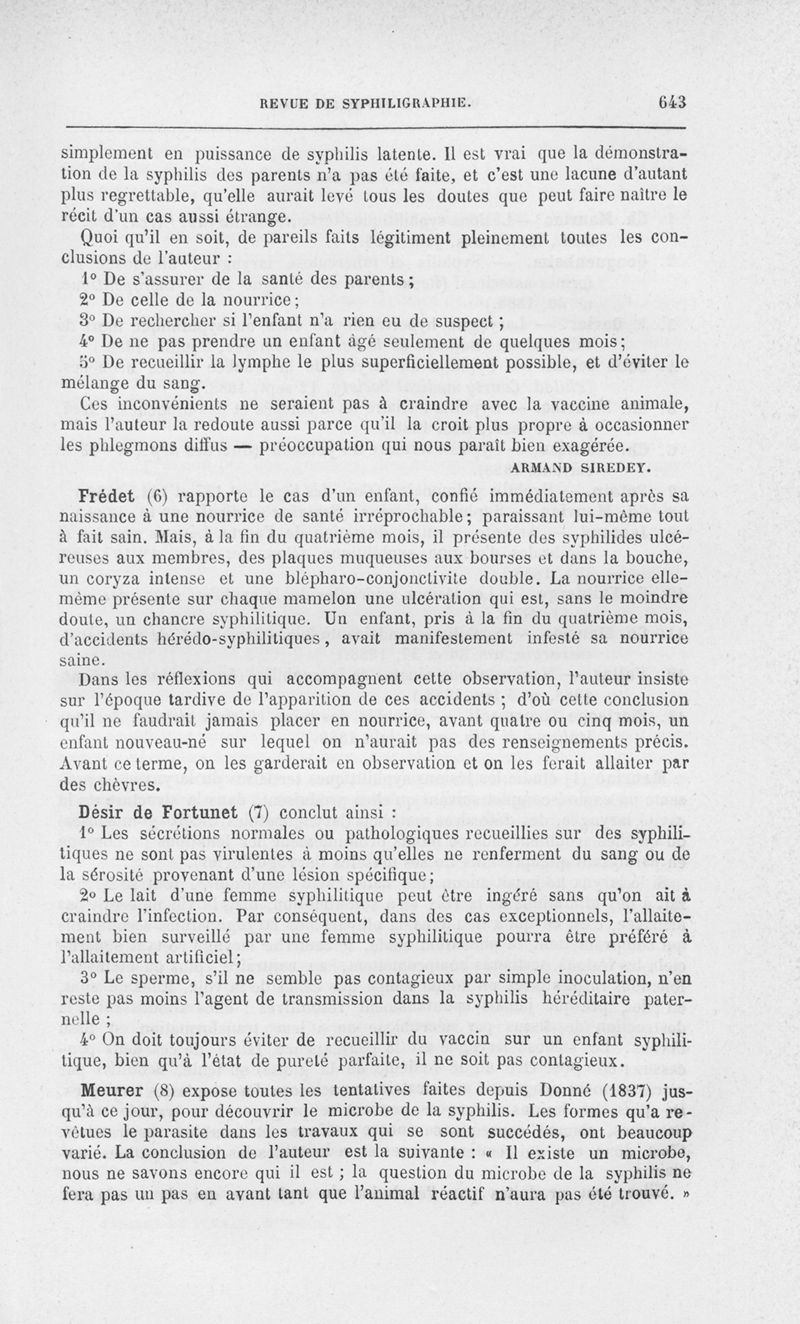 REVUE DE SYPHILIGRAPHIE. 643

simplement en puissance de syphilis latente. Il est vrai que la démonstration de la syphilis des parents n'a pas été faite, et c'est une lacune d'autant plus regrettable, qu'elle aurait levé tous les doutes que peut faire naître le récit d'un cas aussi étrange.

Quoi qu'il en soit, de pareils faits légitiment pleinement toutes les conclusions de l'auteur :

1° De s'assurer de la santé des parents ;

2° De celle de la nourrice ;

3° De rechercher si l'enfant n'a rien eu de suspect ;

4° De ne pas prendre un enfant âgé seulement de quelques mois ;

5° De recueillir la lymphe le plus superficiellement possible, et d'éviter le mélange du sang.

Ces inconvénients ne seraient pas à craindre avec la vaccine animale, mais l'auteur la redoute aussi parce qu'il la croit plus propre à occasionner les phlegmons diffus — préoccupation qui nous paraît bien exagérée.

ARMAND SIREDEY.

Frédet (6) rapporte le cas d'un enfant, confié immédiatement après sa naissance à une nourrice de santé irréprochable ; paraissant lui-même tout à fait sain. Mais, à la fin du quatrième mois, il présente des syphilides ulcéreuses aux membres, des plaques muqueuses aux bourses et dans la bouche, un coryza intense et une blépharo-conjonctivite double. La nourrice elle-même présente sur chaque mamelon une ulcération qui est, sans le moindre doute, un chancre syphilitique. Un enfant, pris à la fin du quatrième mois, d'accidents hérédo-syphilitiques, avait manifestement infesté sa nourrice saine.

Dans les réflexions qui accompagnent cette observation, l'auteur insiste sur l'époque tardive de l'apparition de ces accidents ; d'où cette conclusion qu'il ne faudrait jamais placer en nourrice, avant quatre ou cinq mois, un enfant nouveau-né sur lequel on n'aurait pas des renseignements précis. Avant ce terme, on les garderait en observation et on les ferait allaiter par des chèvres.

Désir de Fortunet (7) conclut ainsi :

1° Les sécrétions normales ou pathologiques recueillies sur des syphilitiques ne sont pas virulentes à moins qu'elles ne renferment du sang ou de la sérosité provenant d'une lésion spécifique ;

2° Le lait d'une femme syphilitique peut être ingéré sans qu'on ait à craindre l'infection. Par conséquent, dans des cas exceptionnels, l'allaitement bien surveillé par une femme syphilitique pourra être préféré à l'allaitement artificiel ;

3° Le sperme, s'il ne semble pas contagieux par simple inoculation, n'en reste pas moins l'agent de transmission dans la syphilis héréditaire paternelle ;

4° On doit toujours éviter de recueillir du vaccin sur un enfant syphilitique, bien qu'à l'état de pureté parfaite, il ne soit pas contagieux.

Meurer (8) expose toutes les tentatives faites depuis Donné (1837) jusqu'à ce jour, pour découvrir le microbe de la syphilis. Les formes qu'a revêtues le parasite dans les travaux qui se sont succédés, ont beaucoup varié. La conclusion de l'auteur est la suivante : « Il existe un microbe, nous ne savons encore qui il est ; la question du microbe de la syphilis ne fera pas un pas en avant tant que l'animal réactif n'aura pas été trouvé. »